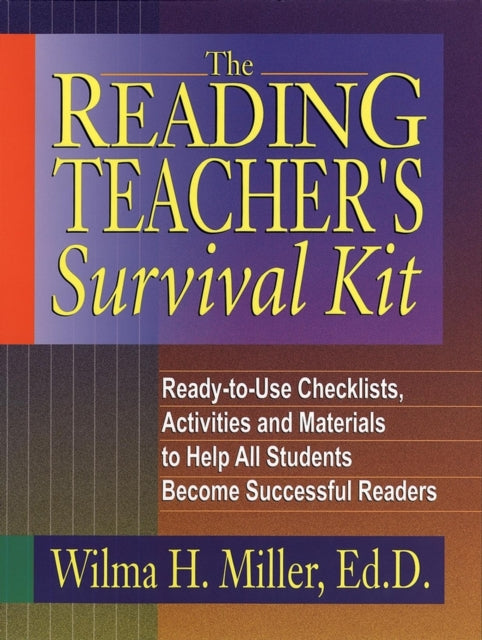 The
READING
TEACHER'S
Survival Kit

Ready-to-Use Checklists, Activities and Materials to Help All Students Become Successful Readers

Wilma H. Miller, Ed.D.